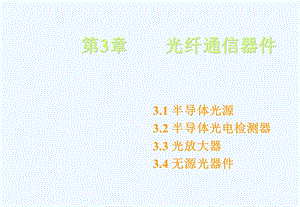 第3章 光纤通信器件

3.1 半导体光源
3.2 半导体光电检测器
3.3 光放大器
3.4 无源光器件